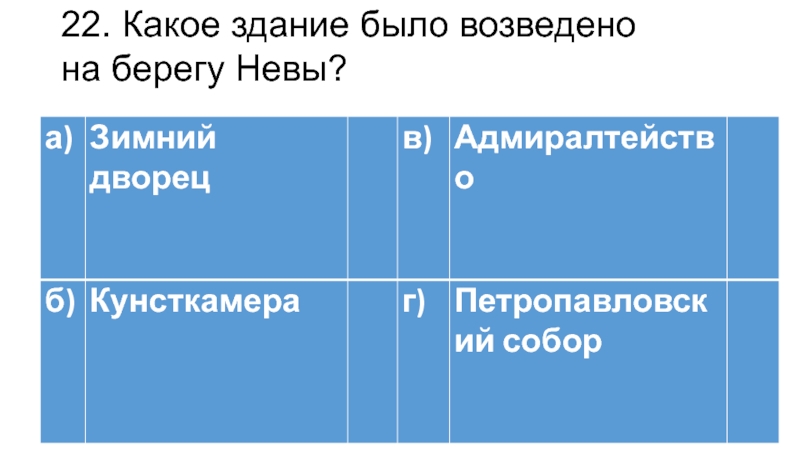 22. Какое здание было возведено на берегу Невы?

| а) | Зимний дворец |  | в) | Адмиралтейство |  |
|---|---|---|---|---|---|
| б) | Кунсткамера |  | г) | Петропавловский собор |  |